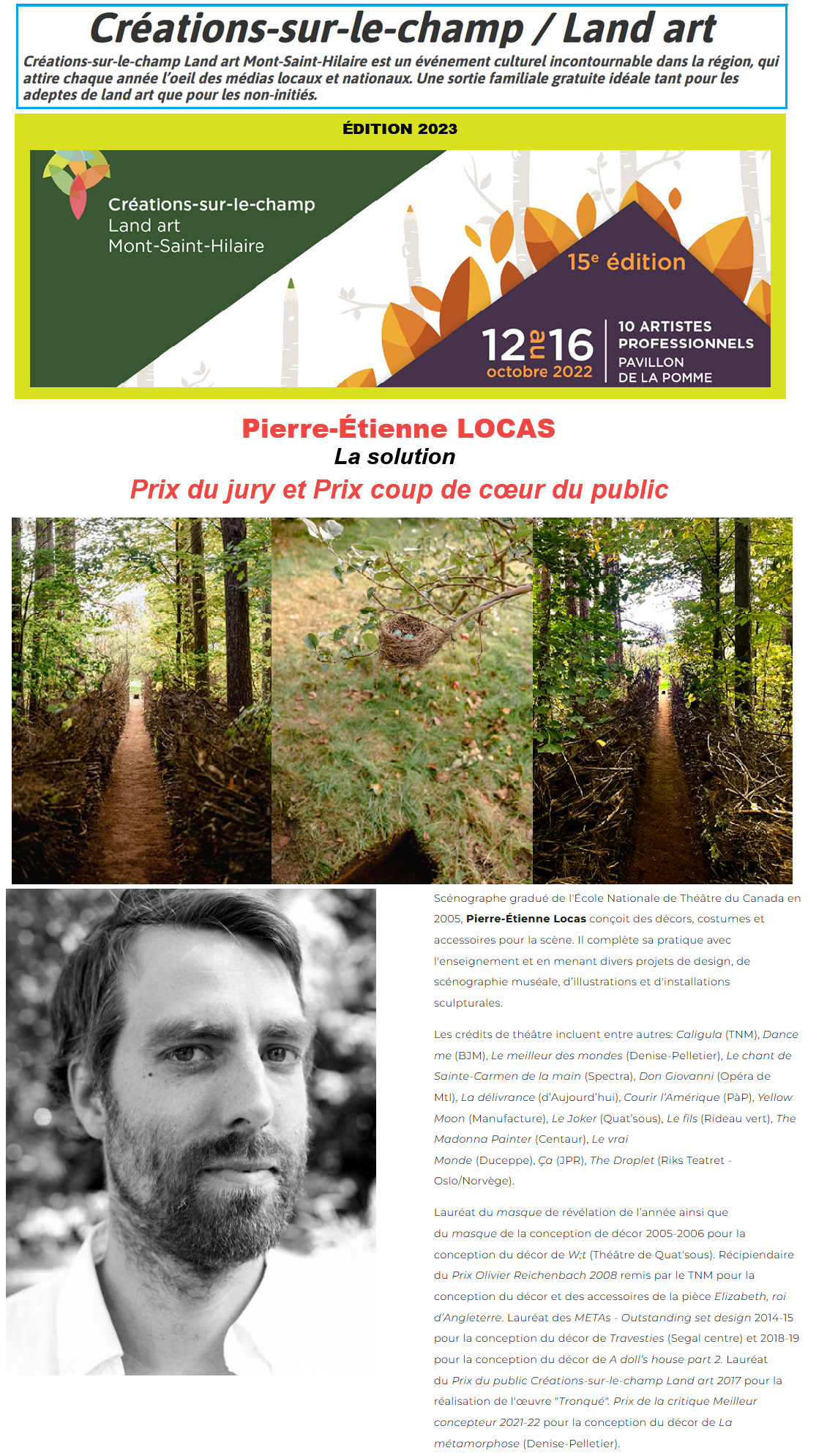 Créations-sur-le-champ / Land art

Créations-sur-le-champ Land art Mont-Saint-Hilaire est un événement culturel incontournable dans la région, qui attire chaque année l'oeil des médias locaux et nationaux. Une sortie familiale gratuite idéale tant pour les adeptes de land art que pour les non-initiés.

ÉDITION 2023

Créations-sur-le-champ
Land art
Mont-Saint-Hilaire

15e édition

12 au 16
octobre 2022

10 ARTISTES
PROFESSIONNELS
PAVILLON
DE LA POMME

Pierre-Étienne LOCAS
La solution
Prix du jury et Prix coup de cœur du public

Scénographe gradué de l'École Nationale de Théâtre du Canada en 2005, Pierre-Étienne Locas conçoit des décors, costumes et accessoires pour la scène. Il complète sa pratique avec l'enseignement et en menant divers projets de design, de scénographie muséale, d'illustrations et d'installations sculpturales.

Les crédits de théâtre incluent entre autres: Caligula (TNM), Dance me (BJM), Le meilleur des mondes (Denise-Pelletier), Le chant de Sainte-Carmen de la main (Spectra), Don Giovanni (Opéra de Mtl), La délivrance (d'Aujourd'hui), Courir l'Amérique (PàP), Yellow Moon (Manufacture), Le Joker (Quat'sous), Le fils (Rideau vert), The Madonna Painter (Centaur), Le vrai Monde (Duceppe), Ça (JPR), The Droplet (Riks Teatret - Oslo/Norvège).

Lauréat du masque de révélation de l'année ainsi que du masque de la conception de décor 2005-2006 pour la conception du décor de W;t (Théâtre de Quat'sous). Récipiendaire du Prix Olivier Reichenbach 2008 remis par le TNM pour la conception du décor et des accessoires de la pièce Elizabeth, roi d'Angleterre. Lauréat des METAs - Outstanding set design 2014-15 pour la conception du décor de Travesties (Segal centre) et 2018-19 pour la conception du décor de A doll's house part 2. Lauréat du Prix du public Créations-sur-le-champ Land art 2017 pour la réalisation de l'œuvre "Tronqué". Prix de la critique Meilleur concepteur 2021-22 pour la conception du décor de La métamorphose (Denise-Pelletier).